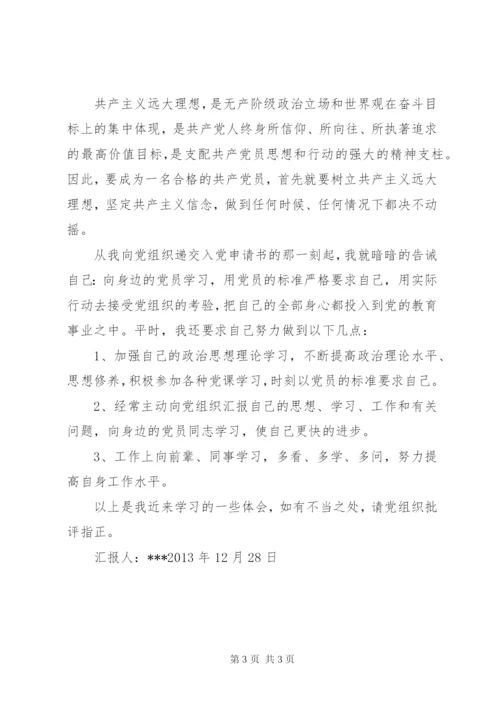 共产主义远大理想，是无产阶级政治立场和世界观在奋斗目标上的集中体现，是共产党人终身所信仰、所向往、所执著追求的最高价值目标，是支配共产党员思想和行动的强大的精神支柱。因此，要成为一名合格的共产党员，首先就要树立共产主义远大理想，坚定共产主义信念，做到任何时候、任何情况下都决不动摇。

从我向党组织递交入党申请书的那一刻起，我就暗暗的告诫自己：向身边的党员学习，用党员的标准严格要求自己，用实际行动去接受党组织的考验，把自己的全部身心都投入到党的教育事业之中。平时，我还要求自己努力做到以下几点：

1、加强自己的政治思想理论学习，不断提高政治理论水平、思想修养，积极参加各种党课学习，时刻以党员的标准要求自己。

2、经常主动向党组织汇报自己的思想、学习、工作和有关问题，向身边的党员同志学习，使自己更快的进步。

3、工作上向前辈、同事学习，多看、多学、多问，努力提高自身工作水平。

以上是我近来学习的一些体会，如有不当之处，请党组织批评指正。

汇报人：***2013 年 12 月 28 日

第 3 页 共 3 页